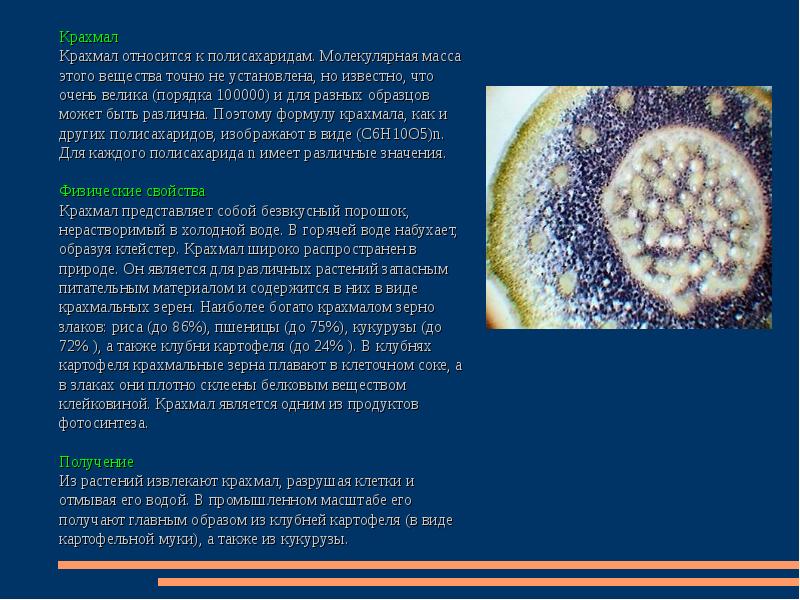 Крахмал

Крахмал относится к полисахаридам. Молекулярная масса этого вещества точно не установлена, но известно, что очень велика (порядка 100000) и для разных образцов может быть различна. Поэтому формулу крахмала, как и других полисахаридов, изображают в виде (C6H10O5)n. Для каждого полисахарида n имеет различные значения.

Физические свойства

Крахмал представляет собой безвкусный порошок, нерастворимый в холодной воде. В горячей воде набухает, образуя клейстер. Крахмал широко распространен в природе. Он является для различных растений запасным питательным материалом и содержится в них в виде крахмальных зерен. Наиболее богато крахмалом зерно злаков: риса (до 86%), пшеницы (до 75%), кукурузы (до 72% ), а также клубни картофеля (до 24% ). В клубнях картофеля крахмальные зерна плавают в клеточном соке, а в злаках они плотно склеены белковым веществом клейковиной. Крахмал является одним из продуктов фотосинтеза.

Получение

Из растений извлекают крахмал, разрушая клетки и отмывая его водой. В промышленном масштабе его получают главным образом из клубней картофеля (в виде картофельной муки), а также из кукурузы.